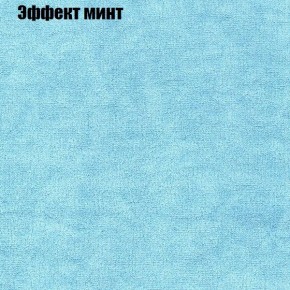 Эффект минт